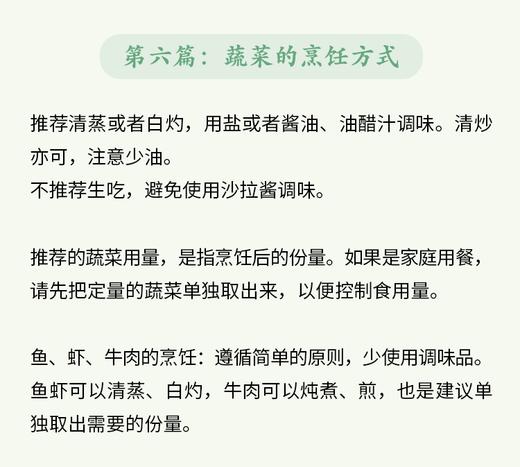 第六篇：蔬菜的烹饪方式

推荐清蒸或者白灼，用盐或者酱油、油醋汁调味。清炒亦可，注意少油。
不推荐生吃，避免使用沙拉酱调味。

推荐的蔬菜用量，是指烹饪后的份量。如果是家庭用餐，请先把定量的蔬菜单独取出来，以便控制食用量。

鱼、虾、牛肉的烹饪：遵循简单的原则，少使用调味品。鱼虾可以清蒸、白灼，牛肉可以炖煮、煎，也是建议单独取出需要的份量。